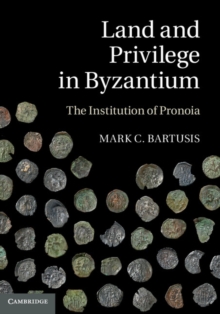 Land and Privilege in Byzantium

The Institution of Pronoia

MARK C. BARTUSIS

CAMBRIDGE